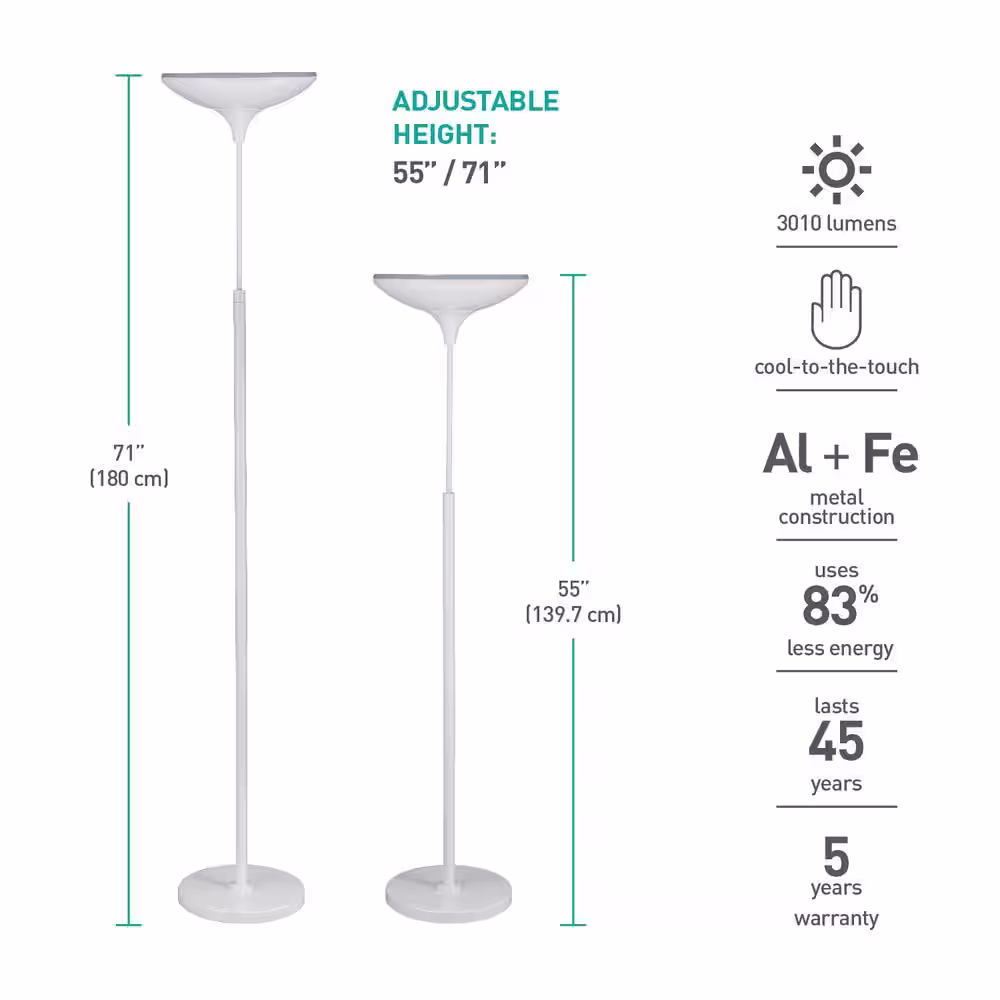 ADJUSTABLE HEIGHT:
55" / 71"

71"
(180 cm)

55"
(139.7 cm)

3010 lumens

cool-to-the-touch

Al + Fe
metal construction

uses
83%
less energy

lasts
45
years

5
years
warranty